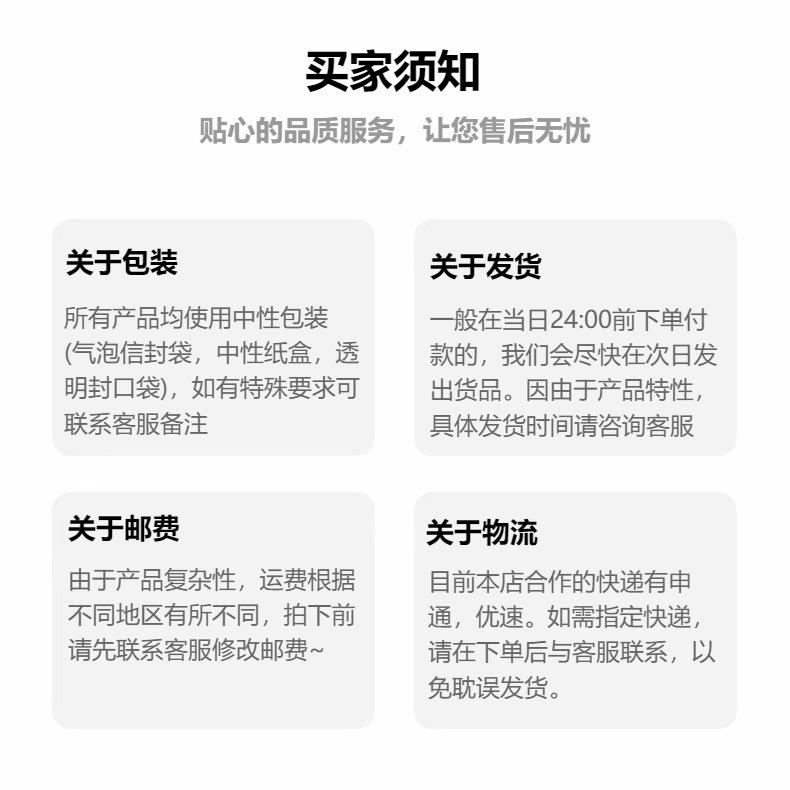 买家须知

贴心的品质服务，让您售后无忧

关于包装

所有产品均使用中性包装(气泡信封袋，中性纸盒，透明封口袋)，如有特殊要求可联系客服备注

关于发货

一般在当日24:00前下单付款的，我们会尽快在次日发出货品。因由于产品特性，具体发货时间请咨询客服

关于邮费

由于产品复杂性，运费根据不同地区有所不同，拍下前请先联系客服修改邮费~

关于物流

目前本店合作的快递有申通，优速。如需指定快递，请在下单后与客服联系，以免耽误发货。